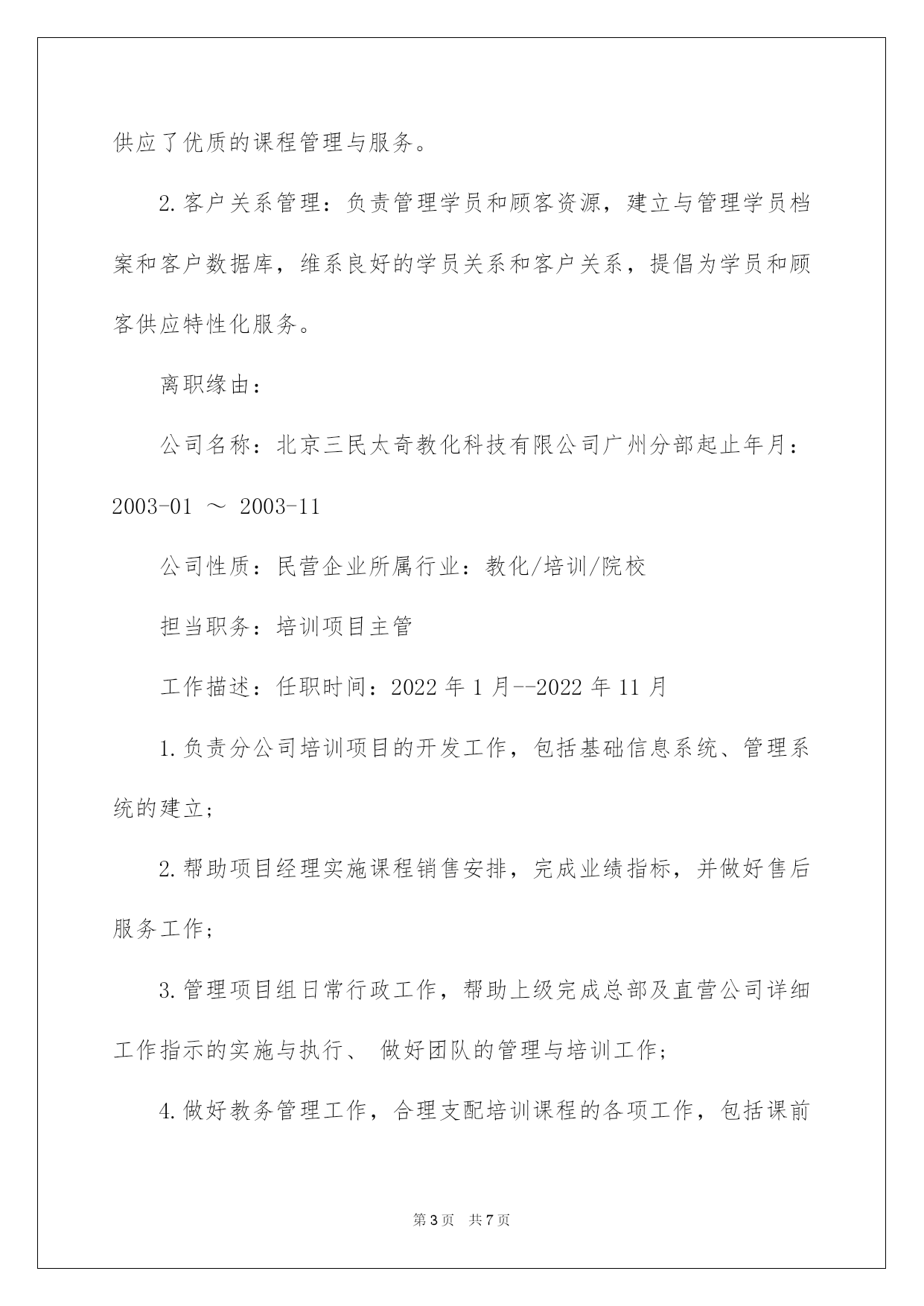 供应了优质的课程管理与服务。

2.客户关系管理：负责管理学员和顾客资源，建立与管理学员档案和客户数据库，维系良好的学员关系和客户关系，提倡为学员和顾客供应特性化服务。

离职缘由：

公司名称：北京三民太奇教化科技有限公司广州分部起止年月：2003-01 ～ 2003-11

公司性质：民营企业所属行业：教化/培训/院校

担当职务：培训项目主管

工作描述：任职时间：2022 年 1 月--2022 年 11 月

1.负责分公司培训项目的开发工作，包括基础信息系统、管理系统的建立；

2.帮助项目经理实施课程销售安排，完成业绩指标，并做好售后服务工作；

3.管理项目组日常行政工作，帮助上级完成总部及直营公司详细工作指示的实施与执行、 做好团队的管理与培训工作；

4.做好教务管理工作，合理支配培训课程的各项工作，包括课前

第 3 页　共 7 页